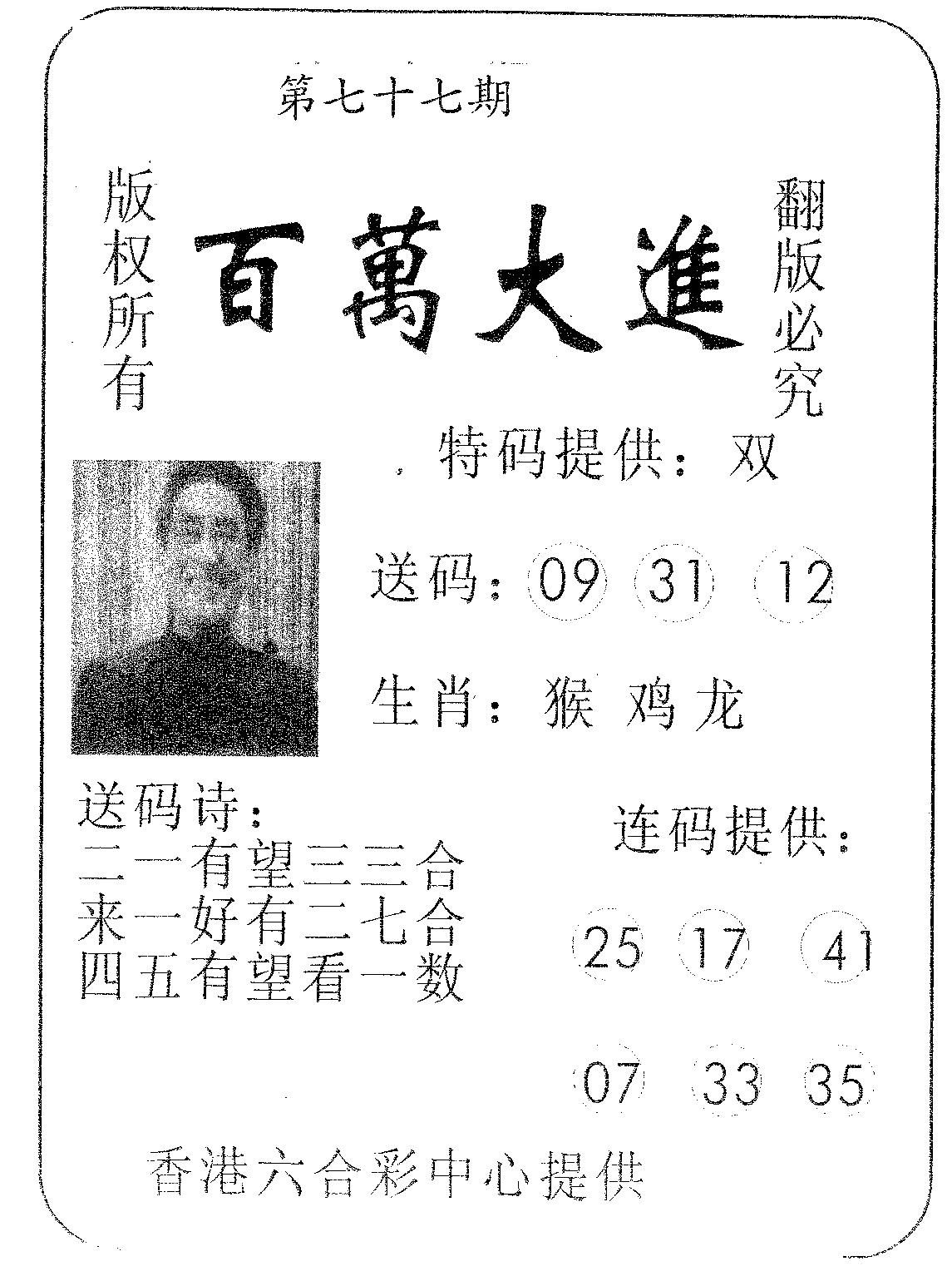 第七十七期

版权所有

百萬大進

翻版必究

特码提供：双

送码：09 31 12

生肖：猴 鸡 龙

送码诗：
二一有望三三合
来一好有二七合
四五有望看一数

连码提供：

25 17 41

07 33 35

香港六合彩中心提供